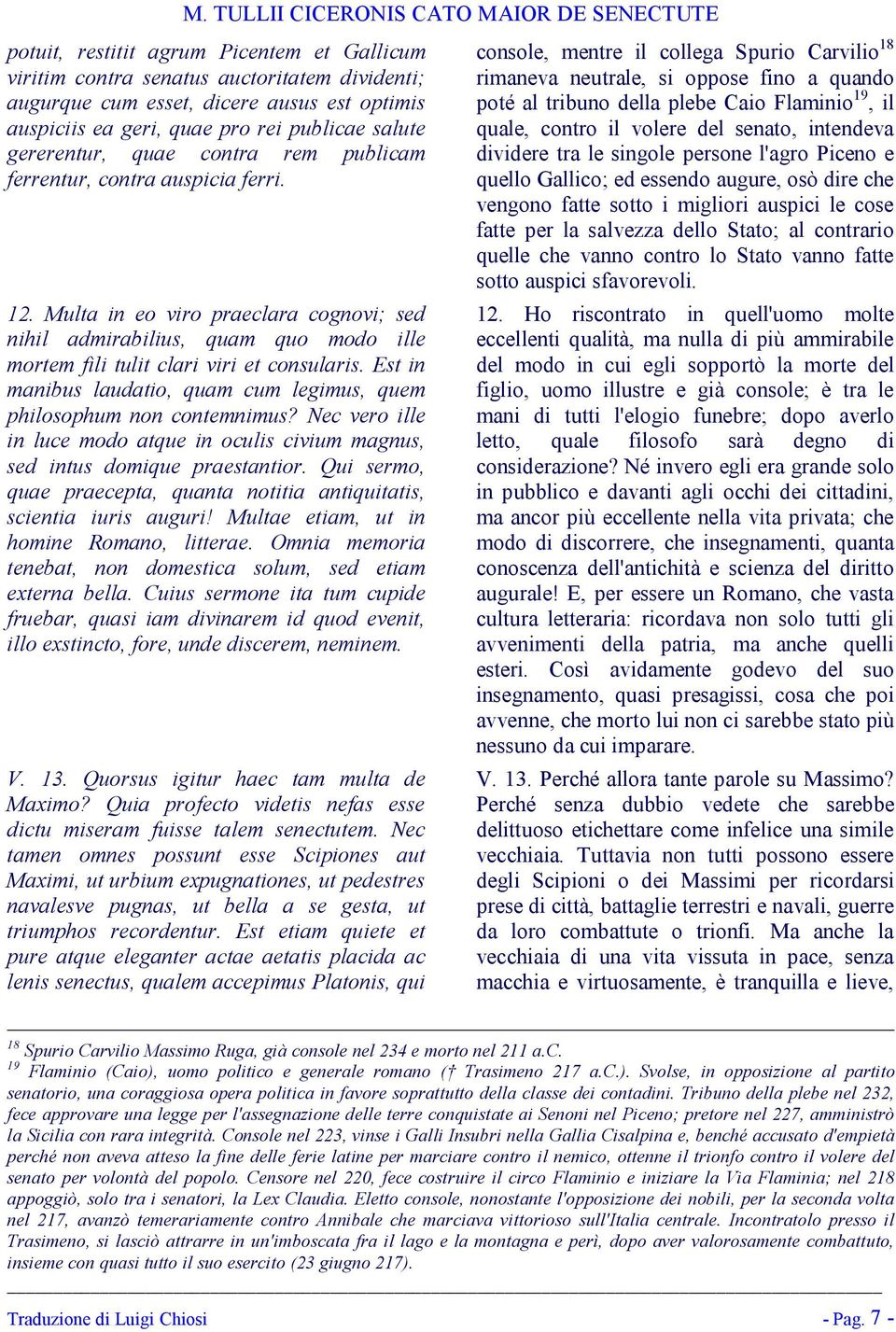 M. TULLII CICERONIS CATO MAIOR DE SENECTUTE

potuit, restitit agrum Picentem et Gallicum viritim contra senatus auctoritatem dividenti; augurque cum esset, dicere ausus est optimis auspiciis ea geri, quae pro rei publicae salute gererentur, quae contra rem publicam ferrentur, contra auspicia ferri.

12. Multa in eo viro praeclara cognovi; sed nihil admirabilius, quam quo modo ille mortem fili tulit clari viri et consularis. Est in manibus laudatio, quam cum legimus, quem philosophum non contemnimus? Nec vero ille in luce modo atque in oculis civium magnus, sed intus domique praestantior. Qui sermo, quae praecepta, quanta notitia antiquitatis, scientia iuris auguri! Multae etiam, ut in homine Romano, litterae. Omnia memoria tenebat, non domestica solum, sed etiam externa bella. Cuius sermone ita tum cupide fruebar, quasi iam divinarem id quod evenit, illo exstincto, fore, unde discerem, neminem.

V. 13. Quorsus igitur haec tam multa de Maximo? Quia profecto videtis nefas esse dictu miseram fuisse talem senectutem. Nec tamen omnes possunt esse Scipiones aut Maximi, ut urbium expugnationes, ut pedestres navalesve pugnas, ut bella a se gesta, ut triumphos recordentur. Est etiam quiete et pure atque eleganter actae aetatis placida ac lenis senectus, qualem accepimus Platonis, qui

console, mentre il collega Spurio Carvilio$^{18}$ rimaneva neutrale, si oppose fino a quando poté al tribuno della plebe Caio Flaminio$^{19}$, il quale, contro il volere del senato, intendeva dividere tra le singole persone l'agro Piceno e quello Gallico; ed essendo augure, osò dire che vengono fatte sotto i migliori auspici le cose fatte per la salvezza dello Stato; al contrario quelle che vanno contro lo Stato vanno fatte sotto auspici sfavorevoli.

12. Ho riscontrato in quell'uomo molte eccellenti qualità, ma nulla di più ammirabile del modo in cui egli sopportò la morte del figlio, uomo illustre e già console; è tra le mani di tutti l'elogio funebre; dopo averlo letto, quale filosofo sarà degno di considerazione? Né invero egli era grande solo in pubblico e davanti agli occhi dei cittadini, ma ancor più eccellente nella vita privata; che modo di discorrere, che insegnamenti, quanta conoscenza dell'antichità e scienza del diritto augurale! E, per essere un Romano, che vasta cultura letteraria: ricordava non solo tutti gli avvenimenti della patria, ma anche quelli esteri. Così avidamente godevo del suo insegnamento, quasi presagissi, cosa che poi avvenne, che morto lui non ci sarebbe stato più nessuno da cui imparare.

V. 13. Perché allora tante parole su Massimo? Perché senza dubbio vedete che sarebbe delittuoso etichettare come infelice una simile vecchiaia. Tuttavia non tutti possono essere degli Scipioni o dei Massimi per ricordarsi prese di città, battaglie terrestri e navali, guerre da loro combattute o trionfi. Ma anche la vecchiaia di una vita vissuta in pace, senza macchia e virtuosamente, è tranquilla e lieve,

$^{18}$ Spurio Carvilio Massimo Ruga, già console nel 234 e morto nel 211 a.C.
$^{19}$ Flaminio (Caio), uomo politico e generale romano († Trasimeno 217 a.C.). Svolse, in opposizione al partito senatorio, una coraggiosa opera politica in favore soprattutto della classe dei contadini. Tribuno della plebe nel 232, fece approvare una legge per l'assegnazione delle terre conquistate ai Senoni nel Piceno; pretore nel 227, amministrò la Sicilia con rara integrità. Console nel 223, vinse i Galli Insubri nella Gallia Cisalpina e, benché accusato d'empietà perché non aveva atteso la fine delle ferie latine per marciare contro il nemico, ottenne il trionfo contro il volere del senato per volontà del popolo. Censore nel 220, fece costruire il circo Flaminio e iniziare la Via Flaminia; nel 218 appoggiò, solo tra i senatori, la Lex Claudia. Eletto console, nonostante l'opposizione dei nobili, per la seconda volta nel 217, avanzò temerariamente contro Annibale che marciava vittorioso sull'Italia centrale. Incontratolo presso il Trasimeno, si lasciò attrarre in un'imboscata fra il lago e la montagna e perì, dopo aver valorosamente combattuto, insieme con quasi tutto il suo esercito (23 giugno 217).

Traduzione di Luigi Chiosi
- Pag. 7 -